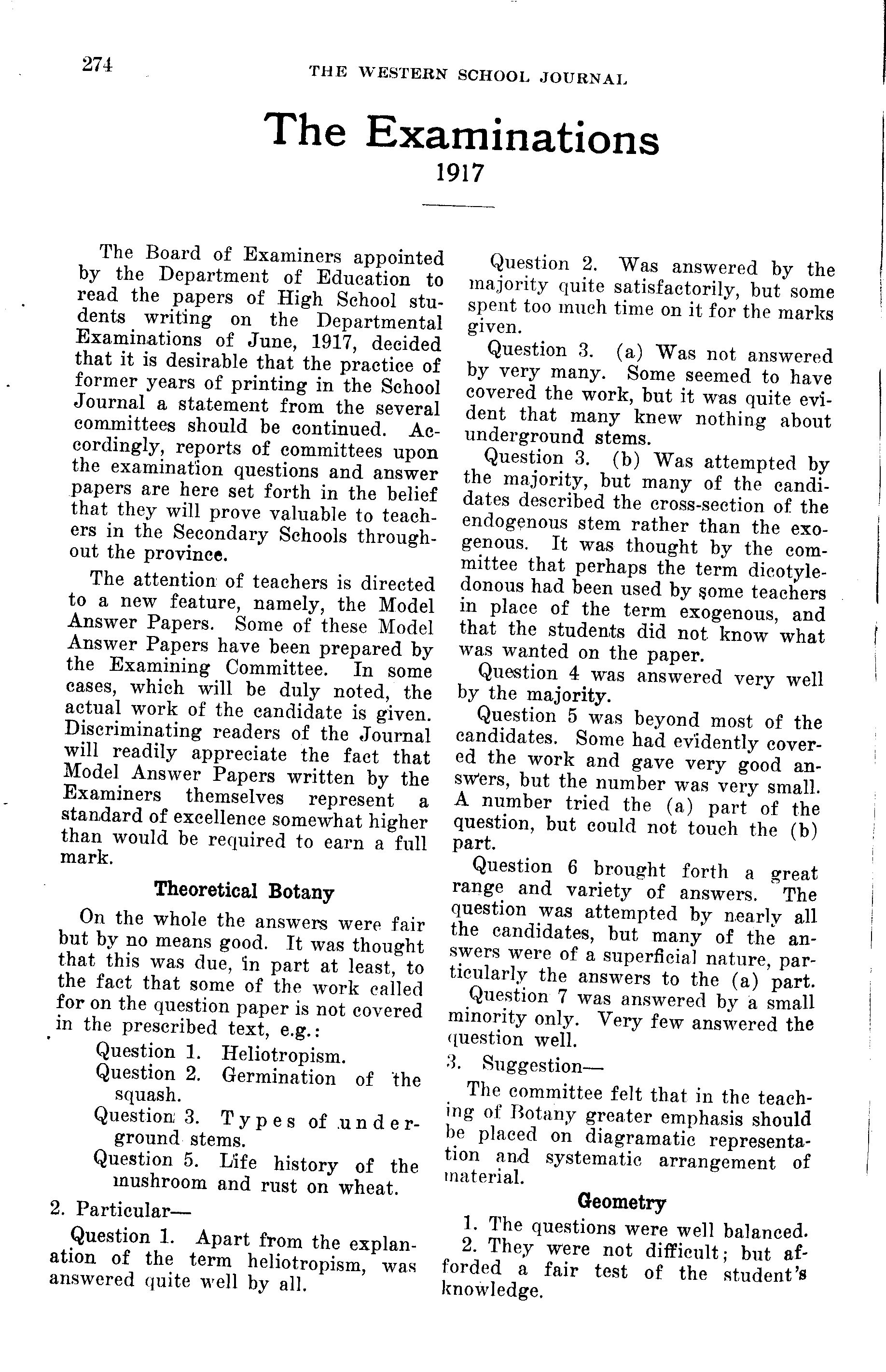 274

THE WESTERN SCHOOL JOURNAL

The Examinations

1917

The Board of Examiners appointed by the Department of Education to read the papers of High School students writing on the Departmental Examinations of June, 1917, decided that it is desirable that the practice of former years of printing in the School Journal a statement from the several committees should be continued. Accordingly, reports of committees upon the examination questions and answer papers are here set forth in the belief that they will prove valuable to teachers in the Secondary Schools throughout the province.

The attention of teachers is directed to a new feature, namely, the Model Answer Papers. Some of these Model Answer Papers have been prepared by the Examining Committee. In some cases, which will be duly noted, the actual work of the candidate is given. Discriminating readers of the Journal will readily appreciate the fact that Model Answer Papers written by the Examiners themselves represent a standard of excellence somewhat higher than would be required to earn a full mark.

Theoretical Botany

On the whole the answers were fair but by no means good. It was thought that this was due, in part at least, to the fact that some of the work called for on the question paper is not covered in the prescribed text, e.g.:

Question 1. Heliotropism.

Question 2. Germination of the squash.

Question 3. Types of underground stems.

Question 5. Life history of the mushroom and rust on wheat.

2. Particular—

Question 1. Apart from the explanation of the term heliotropism, was answered quite well by all.

Question 2. Was answered by the majority quite satisfactorily, but some spent too much time on it for the marks given.

Question 3. (a) Was not answered by very many. Some seemed to have covered the work, but it was quite evident that many knew nothing about underground stems.

Question 3. (b) Was attempted by the majority, but many of the candidates described the cross-section of the endogenous stem rather than the exogenous. It was thought by the committee that perhaps the term dicotyledonous had been used by some teachers in place of the term exogenous, and that the students did not know what was wanted on the paper.

Question 4 was answered very well by the majority.

Question 5 was beyond most of the candidates. Some had evidently covered the work and gave very good answers, but the number was very small. A number tried the (a) part of the question, but could not touch the (b) part.

Question 6 brought forth a great range and variety of answers. The question was attempted by nearly all the candidates, but many of the answers were of a superficial nature, particularly the answers to the (a) part.

Question 7 was answered by a small minority only. Very few answered the question well.

3. Suggestion—

The committee felt that in the teaching of Botany greater emphasis should be placed on diagramatic representation and systematic arrangement of material.

Geometry

1. The questions were well balanced.

2. They were not difficult; but afforded a fair test of the student's knowledge.